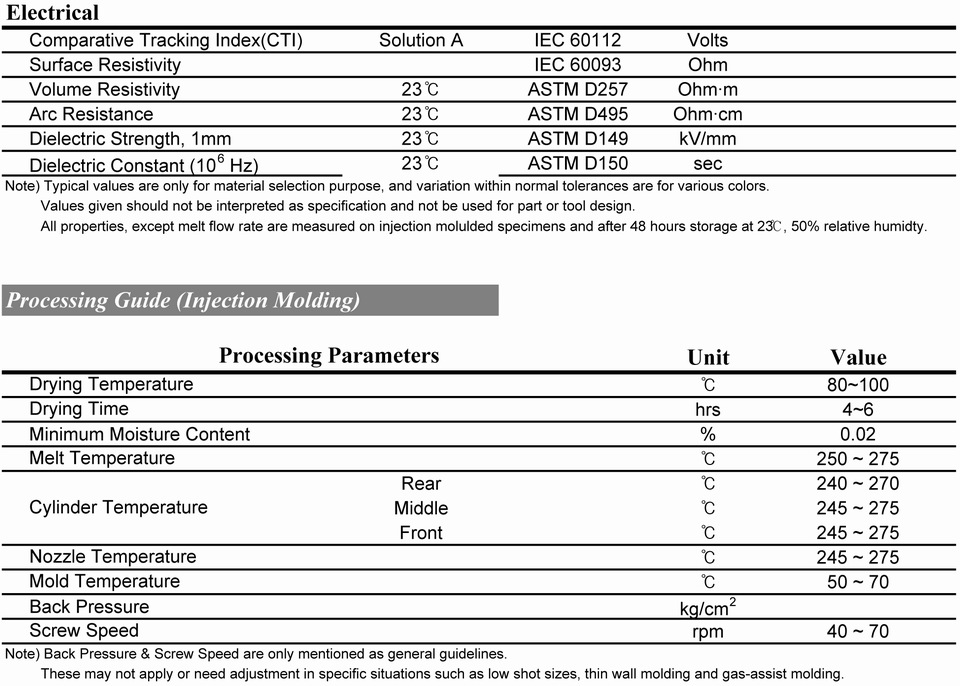 Electrical

| | | | |
|---|---|---|---|
| Comparative Tracking Index(CTI) | Solution A | IEC 60112 | Volts |
| Surface Resistivity | | IEC 60093 | Ohm |
| Volume Resistivity | 23℃ | ASTM D257 | Ohm·m |
| Arc Resistance | 23℃ | ASTM D495 | Ohm·cm |
| Dielectric Strength, 1mm | 23℃ | ASTM D149 | kV/mm |
| Dielectric Constant ($10^6$ Hz) | 23℃ | ASTM D150 | sec |

Note) Typical values are only for material selection purpose, and variation within normal tolerances are for various colors.
Values given should not be interpreted as specification and not be used for part or tool design.
All properties, except melt flow rate are measured on injection molulded specimens and after 48 hours storage at 23℃, 50% relative humidty.

Processing Guide (Injection Molding)

| Processing Parameters | | Unit | Value |
|---|---|---|---|
| Drying Temperature | | ℃ | 80~100 |
| Drying Time | | hrs | 4~6 |
| Minimum Moisture Content | | % | 0.02 |
| Melt Temperature | | ℃ | 250 ~ 275 |
| Cylinder Temperature | Rear | ℃ | 240 ~ 270 |
| | Middle | ℃ | 245 ~ 275 |
| | Front | ℃ | 245 ~ 275 |
| Nozzle Temperature | | ℃ | 245 ~ 275 |
| Mold Temperature | | ℃ | 50 ~ 70 |
| Back Pressure | | kg/cm$^2$ | |
| Screw Speed | | rpm | 40 ~ 70 |

Note) Back Pressure & Screw Speed are only mentioned as general guidelines.
These may not apply or need adjustment in specific situations such as low shot sizes, thin wall molding and gas-assist molding.